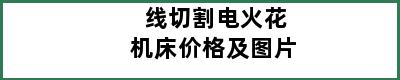 线切割电火花
机床价格及图片